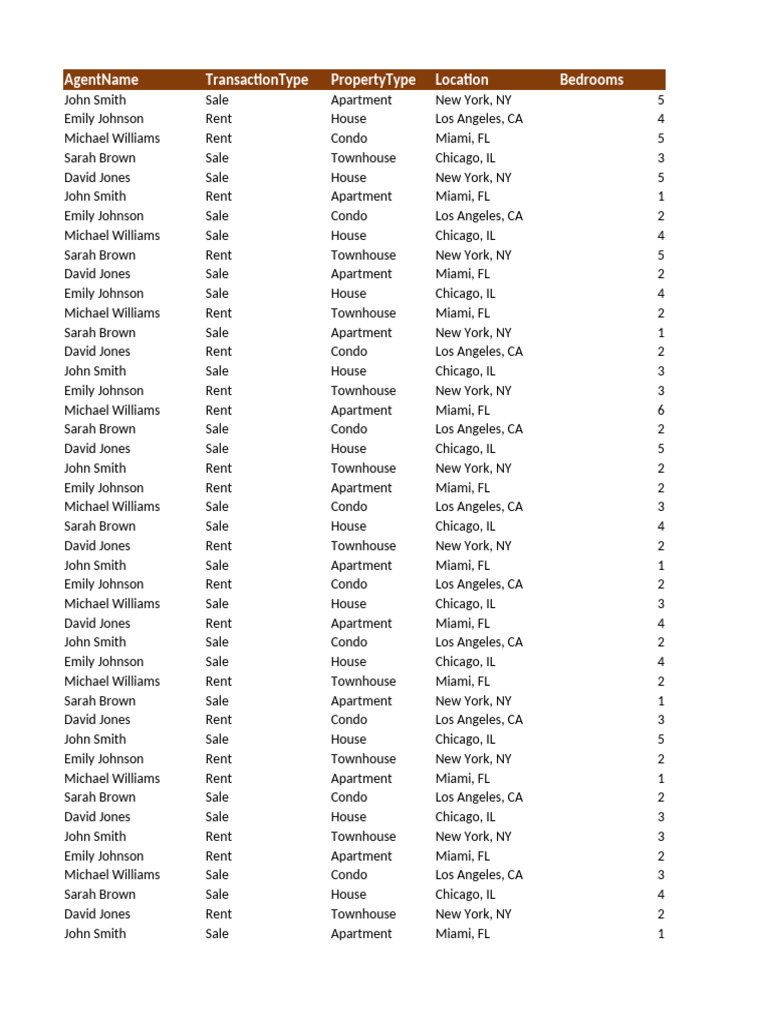 | AgentName | TransactionType | PropertyType | Location | Bedrooms |
|---|---|---|---|---|
| John Smith | Sale | Apartment | New York, NY | 5 |
| Emily Johnson | Rent | House | Los Angeles, CA | 4 |
| Michael Williams | Rent | Condo | Miami, FL | 5 |
| Sarah Brown | Sale | Townhouse | Chicago, IL | 3 |
| David Jones | Sale | House | New York, NY | 5 |
| John Smith | Rent | Apartment | Miami, FL | 1 |
| Emily Johnson | Sale | Condo | Los Angeles, CA | 2 |
| Michael Williams | Sale | House | Chicago, IL | 4 |
| Sarah Brown | Rent | Townhouse | New York, NY | 5 |
| David Jones | Sale | Apartment | Miami, FL | 2 |
| Emily Johnson | Sale | House | Chicago, IL | 4 |
| Michael Williams | Rent | Townhouse | Miami, FL | 2 |
| Sarah Brown | Sale | Apartment | New York, NY | 1 |
| David Jones | Rent | Condo | Los Angeles, CA | 2 |
| John Smith | Sale | House | Chicago, IL | 3 |
| Emily Johnson | Rent | Townhouse | New York, NY | 3 |
| Michael Williams | Rent | Apartment | Miami, FL | 6 |
| Sarah Brown | Sale | Condo | Los Angeles, CA | 2 |
| David Jones | Sale | House | Chicago, IL | 5 |
| John Smith | Rent | Townhouse | New York, NY | 2 |
| Emily Johnson | Rent | Apartment | Miami, FL | 2 |
| Michael Williams | Sale | Condo | Los Angeles, CA | 3 |
| Sarah Brown | Sale | House | Chicago, IL | 4 |
| David Jones | Rent | Townhouse | New York, NY | 2 |
| John Smith | Sale | Apartment | Miami, FL | 1 |
| Emily Johnson | Rent | Condo | Los Angeles, CA | 2 |
| Michael Williams | Sale | House | Chicago, IL | 3 |
| David Jones | Rent | Apartment | Miami, FL | 4 |
| John Smith | Sale | Condo | Los Angeles, CA | 2 |
| Emily Johnson | Sale | House | Chicago, IL | 4 |
| Michael Williams | Rent | Townhouse | Miami, FL | 2 |
| Sarah Brown | Sale | Apartment | New York, NY | 1 |
| David Jones | Rent | Condo | Los Angeles, CA | 3 |
| John Smith | Sale | House | Chicago, IL | 5 |
| Emily Johnson | Rent | Townhouse | New York, NY | 2 |
| Michael Williams | Rent | Apartment | Miami, FL | 1 |
| Sarah Brown | Sale | Condo | Los Angeles, CA | 2 |
| David Jones | Sale | House | Chicago, IL | 3 |
| John Smith | Rent | Townhouse | New York, NY | 3 |
| Emily Johnson | Rent | Apartment | Miami, FL | 2 |
| Michael Williams | Sale | Condo | Los Angeles, CA | 3 |
| Sarah Brown | Sale | House | Chicago, IL | 4 |
| David Jones | Rent | Townhouse | New York, NY | 2 |
| John Smith | Sale | Apartment | Miami, FL | 1 |